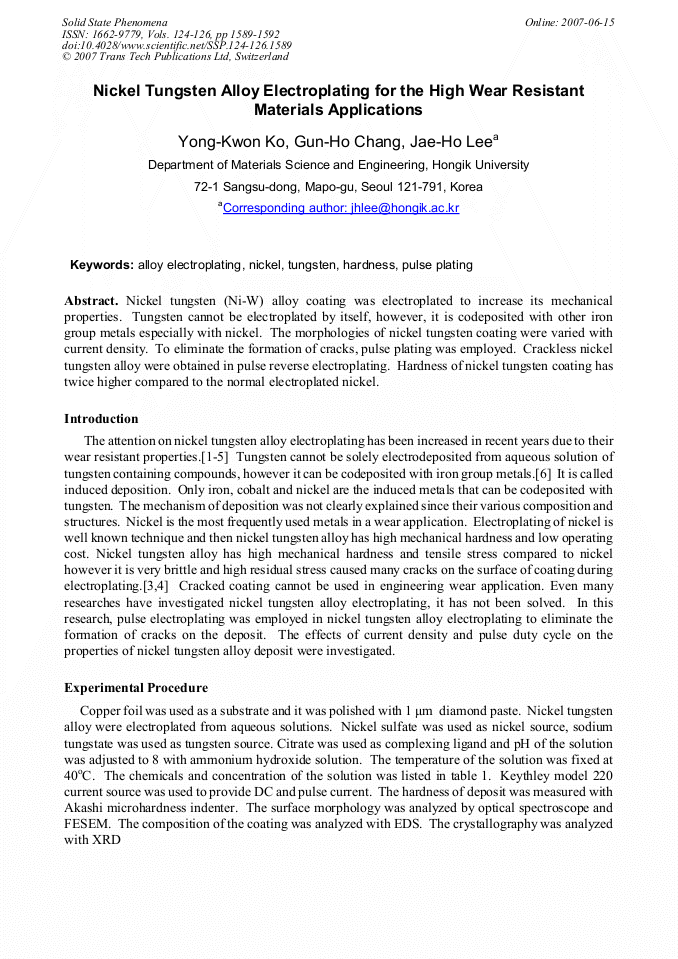 Solid State Phenomena
ISSN: 1662-9779, Vols. 124-126, pp 1589-1592
doi:10.4028/www.scientific.net/SSP.124-126.1589
© 2007 Trans Tech Publications Ltd, Switzerland

Online: 2007-06-15

Nickel Tungsten Alloy Electroplating for the High Wear Resistant Materials Applications

Yong-Kwon Ko, Gun-Ho Chang, Jae-Ho Lee$^a$

Department of Materials Science and Engineering, Hongik University

72-1 Sangsu-dong, Mapo-gu, Seoul 121-791, Korea

$^a$Corresponding author: jhlee@hongik.ac.kr

Keywords: alloy electroplating, nickel, tungsten, hardness, pulse plating

Abstract. Nickel tungsten (Ni-W) alloy coating was electroplated to increase its mechanical properties. Tungsten cannot be electroplated by itself, however, it is codeposited with other iron group metals especially with nickel. The morphologies of nickel tungsten coating were varied with current density. To eliminate the formation of cracks, pulse plating was employed. Crackless nickel tungsten alloy were obtained in pulse reverse electroplating. Hardness of nickel tungsten coating has twice higher compared to the normal electroplated nickel.

Introduction

The attention on nickel tungsten alloy electroplating has been increased in recent years due to their wear resistant properties.[1-5] Tungsten cannot be solely electrodeposited from aqueous solution of tungsten containing compounds, however it can be codeposited with iron group metals.[6] It is called induced deposition. Only iron, cobalt and nickel are the induced metals that can be codeposited with tungsten. The mechanism of deposition was not clearly explained since their various composition and structures. Nickel is the most frequently used metals in a wear application. Electroplating of nickel is well known technique and then nickel tungsten alloy has high mechanical hardness and low operating cost. Nickel tungsten alloy has high mechanical hardness and tensile stress compared to nickel however it is very brittle and high residual stress caused many cracks on the surface of coating during electroplating.[3,4] Cracked coating cannot be used in engineering wear application. Even many researches have investigated nickel tungsten alloy electroplating, it has not been solved. In this research, pulse electroplating was employed in nickel tungsten alloy electroplating to eliminate the formation of cracks on the deposit. The effects of current density and pulse duty cycle on the properties of nickel tungsten alloy deposit were investigated.

Experimental Procedure

Copper foil was used as a substrate and it was polished with 1 μm diamond paste. Nickel tungsten alloy were electroplated from aqueous solutions. Nickel sulfate was used as nickel source, sodium tungstate was used as tungsten source. Citrate was used as complexing ligand and pH of the solution was adjusted to 8 with ammonium hydroxide solution. The temperature of the solution was fixed at 40$^o$C. The chemicals and concentration of the solution was listed in table 1. Keythley model 220 current source was used to provide DC and pulse current. The hardness of deposit was measured with Akashi microhardness indenter. The surface morphology was analyzed by optical spectroscope and FESEM. The composition of the coating was analyzed with EDS. The crystallography was analyzed with XRD